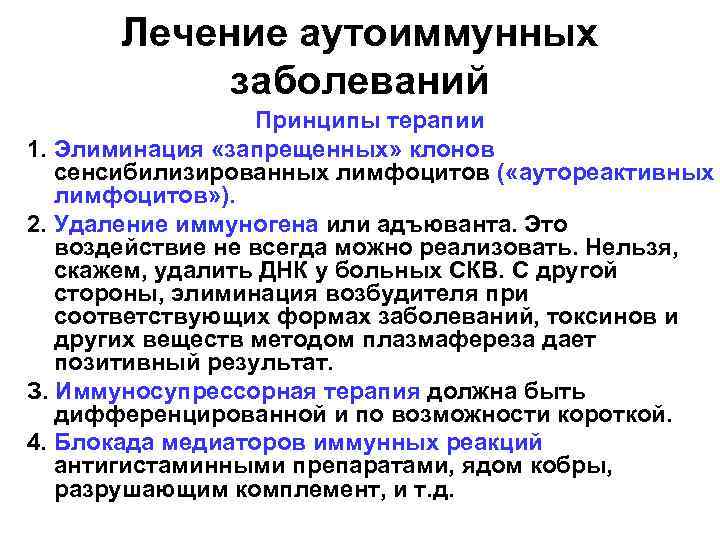 Лечение аутоиммунных заболеваний

Принципы терапии

1. Элиминация «запрещенных» клонов сенсибилизированных лимфоцитов («аутореактивных лимфоцитов»).

2. Удаление иммуногена или адъюванта. Это воздействие не всегда можно реализовать. Нельзя, скажем, удалить ДНК у больных СКВ. С другой стороны, элиминация возбудителя при соответствующих формах заболеваний, токсинов и других веществ методом плазмафереза дает позитивный результат.

3. Иммуносупрессорная терапия должна быть дифференцированной и по возможности короткой.

4. Блокада медиаторов иммунных реакций антигистаминными препаратами, ядом кобры, разрушающим комплемент, и т.д.